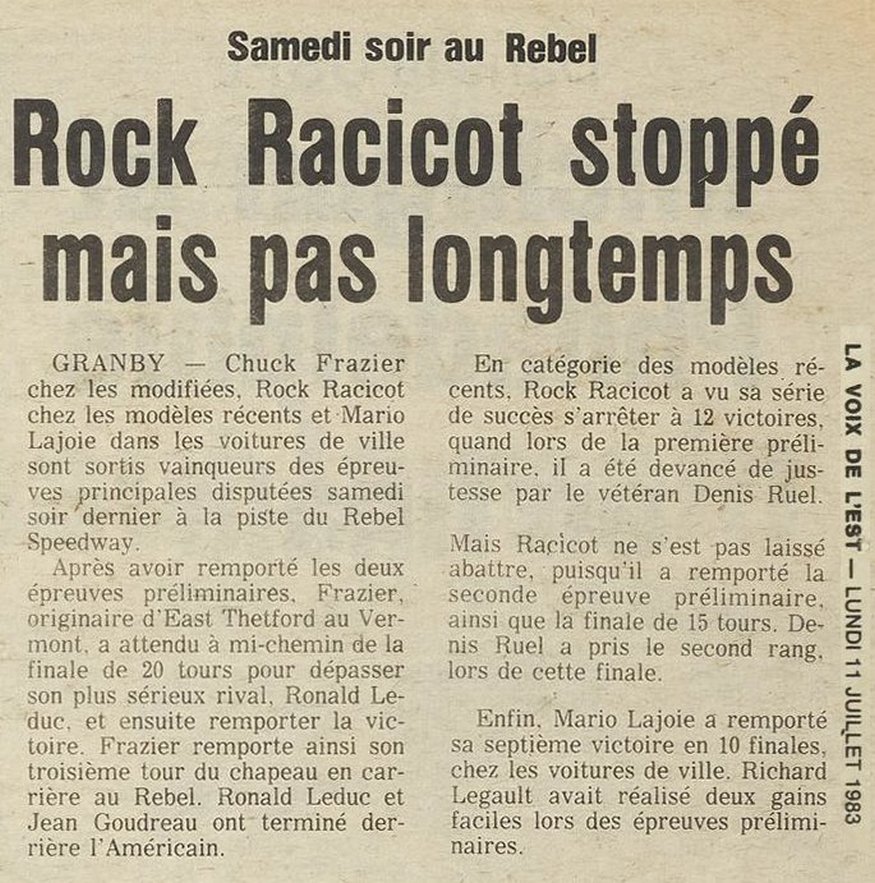 Samedi soir au Rebel

Rock Racicot stoppé mais pas longtemps

GRANBY — Chuck Frazier chez les modifiées, Rock Racicot chez les modèles récents et Mario Lajoie dans les voitures de ville sont sortis vainqueurs des épreuves principales disputées samedi soir dernier à la piste du Rebel Speedway.

Après avoir remporté les deux épreuves préliminaires, Frazier, originaire d'East Thetford au Vermont, a attendu à mi-chemin de la finale de 20 tours pour dépasser son plus sérieux rival, Ronald Leduc, et ensuite remporter la victoire. Frazier remporte ainsi son troisième tour du chapeau en carrière au Rebel. Ronald Leduc et Jean Goudreau ont terminé derrière l'Américain.

En catégorie des modèles récents, Rock Racicot a vu sa série de succès s'arrêter à 12 victoires, quand lors de la première préliminaire, il a été devancé de justesse par le vétéran Denis Ruel.

Mais Racicot ne s'est pas laissé abattre, puisqu'il a remporté la seconde épreuve préliminaire, ainsi que la finale de 15 tours. Denis Ruel a pris le second rang, lors de cette finale.

Enfin, Mario Lajoie a remporté sa septième victoire en 10 finales, chez les voitures de ville. Richard Legault avait réalisé deux gains faciles lors des épreuves préliminaires.

LA VOIX DE L'EST — LUNDI 11 JUILLET 1983